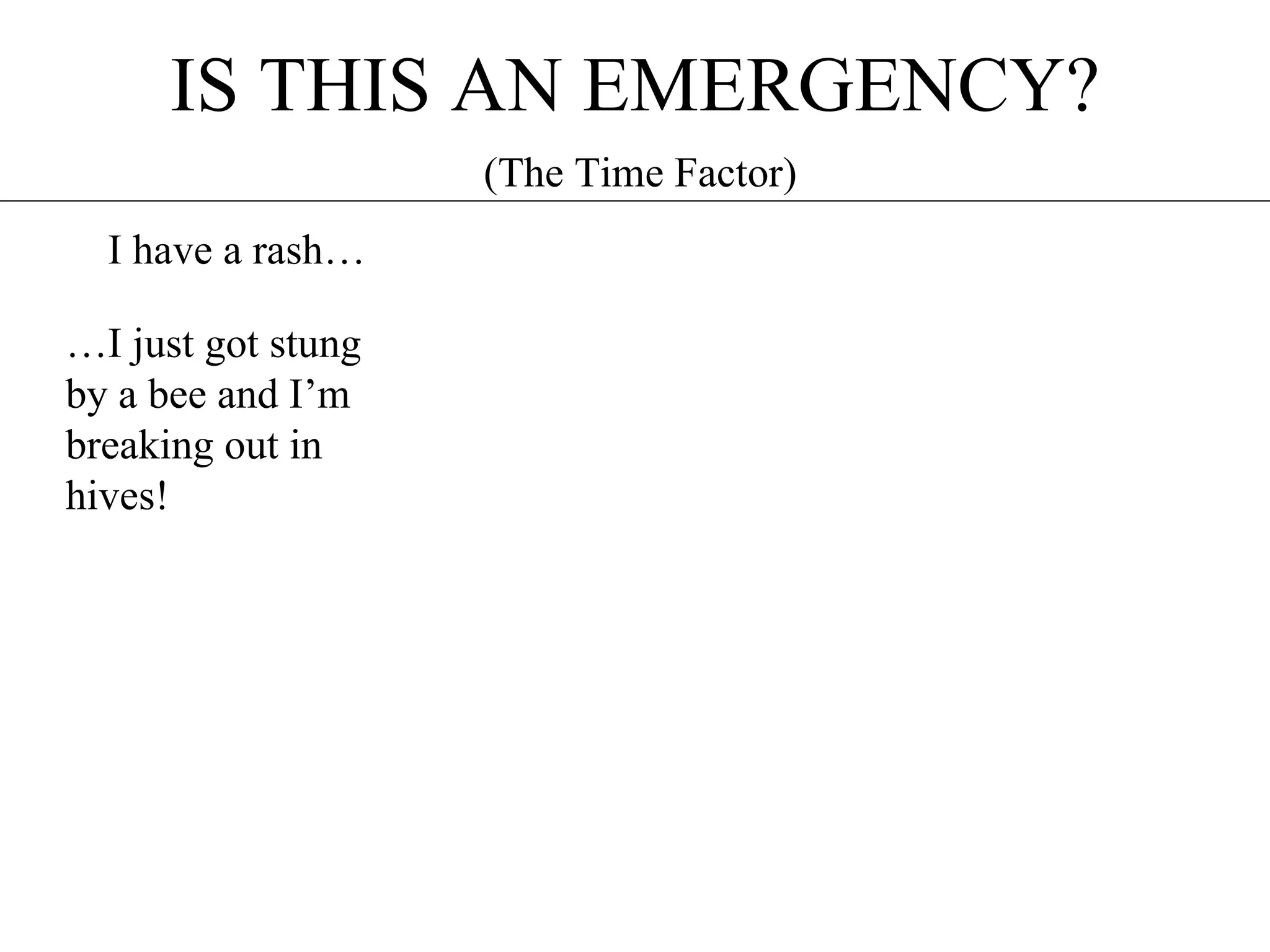 IS THIS AN EMERGENCY?

(The Time Factor)

I have a rash…

…I just got stung by a bee and I'm breaking out in hives!